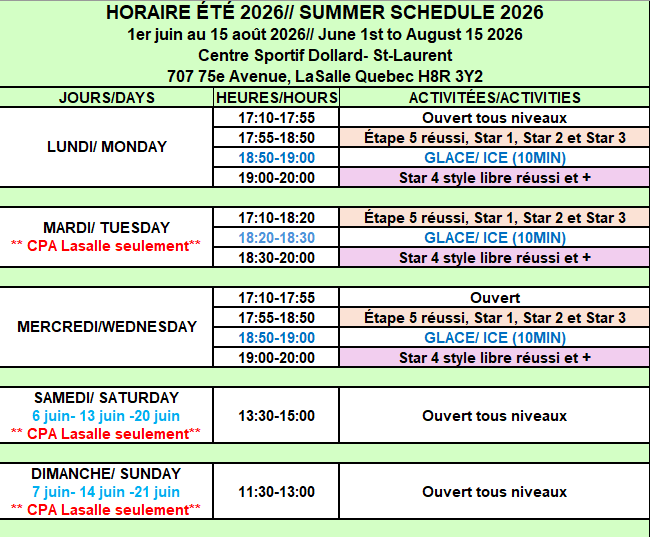 HORAIRE ÉTÉ 2026// SUMMER SCHEDULE 2026
1er juin au 15 août 2026// June 1st to August 15 2026
Centre Sportif Dollard- St-Laurent
707 75e Avenue, LaSalle Quebec H8R 3Y2

| JOURS/DAYS | HEURES/HOURS | ACTIVITÉES/ACTIVITIES |
|---|---|---|
| LUNDI/ MONDAY | 17:10-17:55 | Ouvert tous niveaux |
| | 17:55-18:50 | Étape 5 réussi, Star 1, Star 2 et Star 3 |
| | 18:50-19:00 | GLACE/ ICE (10MIN) |
| | 19:00-20:00 | Star 4 style libre réussi et + |
| MARDI/ TUESDAY ** CPA Lasalle seulement** | 17:10-18:20 | Étape 5 réussi, Star 1, Star 2 et Star 3 |
| | 18:20-18:30 | GLACE/ ICE (10MIN) |
| | 18:30-20:00 | Star 4 style libre réussi et + |
| MERCREDI/WEDNESDAY | 17:10-17:55 | Ouvert |
| | 17:55-18:50 | Étape 5 réussi, Star 1, Star 2 et Star 3 |
| | 18:50-19:00 | GLACE/ ICE (10MIN) |
| | 19:00-20:00 | Star 4 style libre réussi et + |
| SAMEDI/ SATURDAY 6 juin- 13 juin -20 juin ** CPA Lasalle seulement** | 13:30-15:00 | Ouvert tous niveaux |
| DIMANCHE/ SUNDAY 7 juin- 14 juin -21 juin ** CPA Lasalle seulement** | 11:30-13:00 | Ouvert tous niveaux |